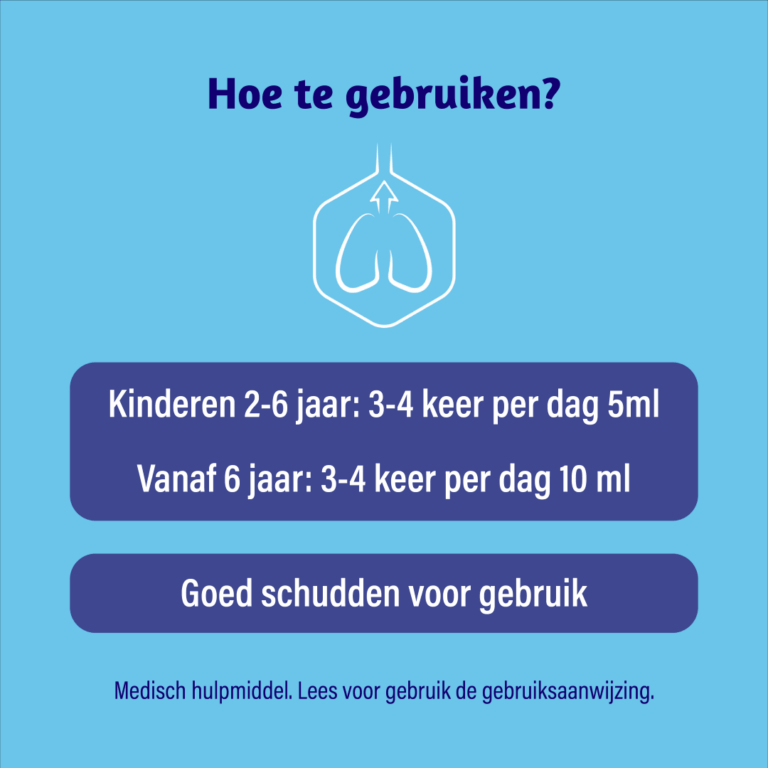 Hoe te gebruiken?

Kinderen 2-6 jaar: 3-4 keer per dag 5ml

Vanaf 6 jaar: 3-4 keer per dag 10 ml

Goed schudden voor gebruik

Medisch hulpmiddel. Lees voor gebruik de gebruiksaanwijzing.